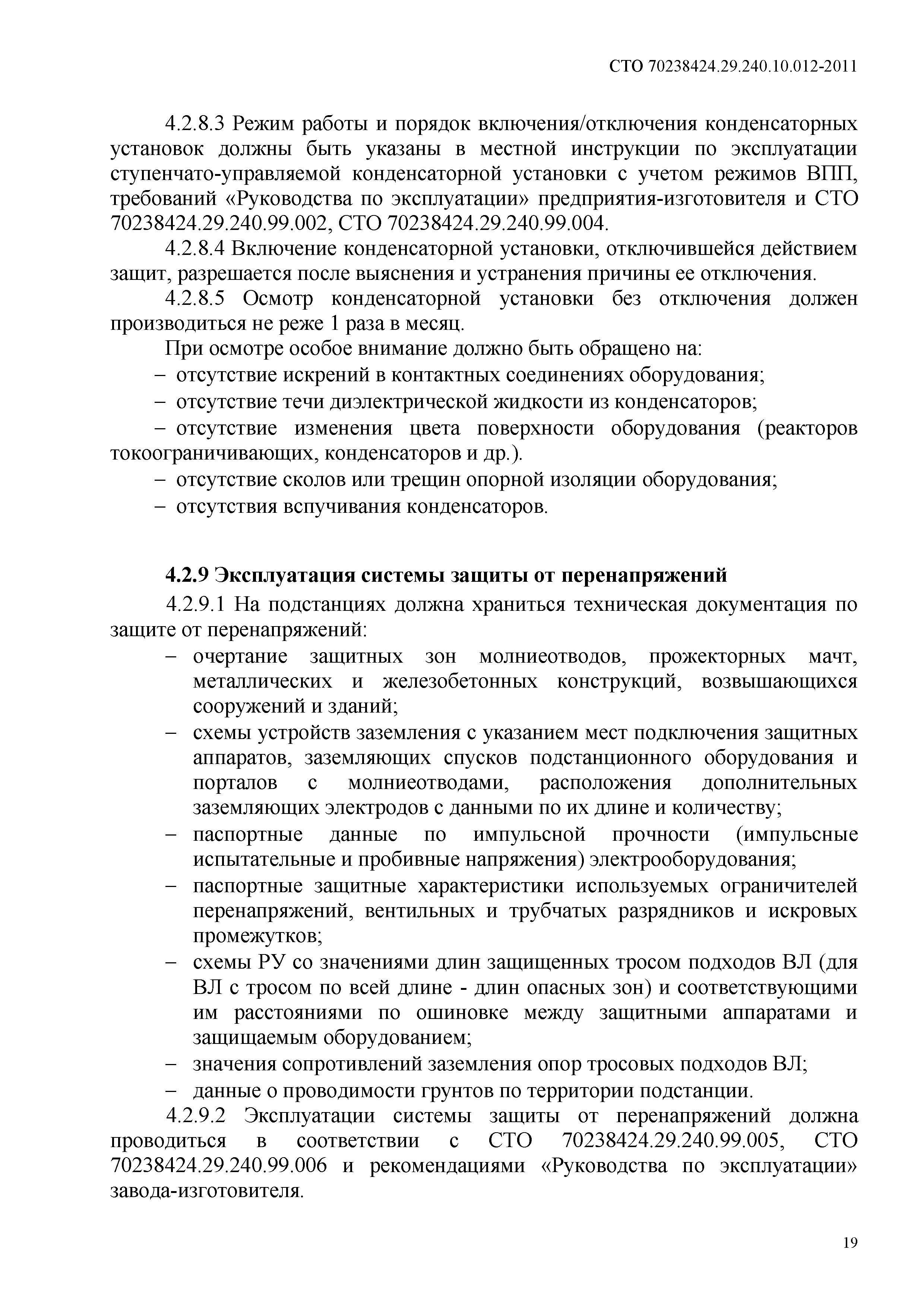 СТО 70238424.29.240.10.012-2011

4.2.8.3 Режим работы и порядок включения/отключения конденсаторных установок должны быть указаны в местной инструкции по эксплуатации ступенчато-управляемой конденсаторной установки с учетом режимов ВПП, требований «Руководства по эксплуатации» предприятия-изготовителя и СТО 70238424.29.240.99.002, СТО 70238424.29.240.99.004.

4.2.8.4 Включение конденсаторной установки, отключившейся действием защит, разрешается после выяснения и устранения причины ее отключения.

4.2.8.5 Осмотр конденсаторной установки без отключения должен производиться не реже 1 раза в месяц.

При осмотре особое внимание должно быть обращено на:

– отсутствие искрений в контактных соединениях оборудования;

– отсутствие течи диэлектрической жидкости из конденсаторов;

– отсутствие изменения цвета поверхности оборудования (реакторов токоограничивающих, конденсаторов и др.).

– отсутствие сколов или трещин опорной изоляции оборудования;

– отсутствия вспучивания конденсаторов.

4.2.9 Эксплуатация системы защиты от перенапряжений

4.2.9.1 На подстанциях должна храниться техническая документация по защите от перенапряжений:

– очертание защитных зон молниеотводов, прожекторных мачт, металлических и железобетонных конструкций, возвышающихся сооружений и зданий;

– схемы устройств заземления с указанием мест подключения защитных аппаратов, заземляющих спусков подстанционного оборудования и порталов с молниеотводами, расположения дополнительных заземляющих электродов с данными по их длине и количеству;

– паспортные данные по импульсной прочности (импульсные испытательные и пробивные напряжения) электрооборудования;

– паспортные защитные характеристики используемых ограничителей перенапряжений, вентильных и трубчатых разрядников и искровых промежутков;

– схемы РУ со значениями длин защищенных тросом подходов ВЛ (для ВЛ с тросом по всей длине - длин опасных зон) и соответствующими им расстояниями по ошиновке между защитными аппаратами и защищаемым оборудованием;

– значения сопротивлений заземления опор тросовых подходов ВЛ;

– данные о проводимости грунтов по территории подстанции.

4.2.9.2 Эксплуатации системы защиты от перенапряжений должна проводиться в соответствии с СТО 70238424.29.240.99.005, СТО 70238424.29.240.99.006 и рекомендациями «Руководства по эксплуатации» завода-изготовителя.

19